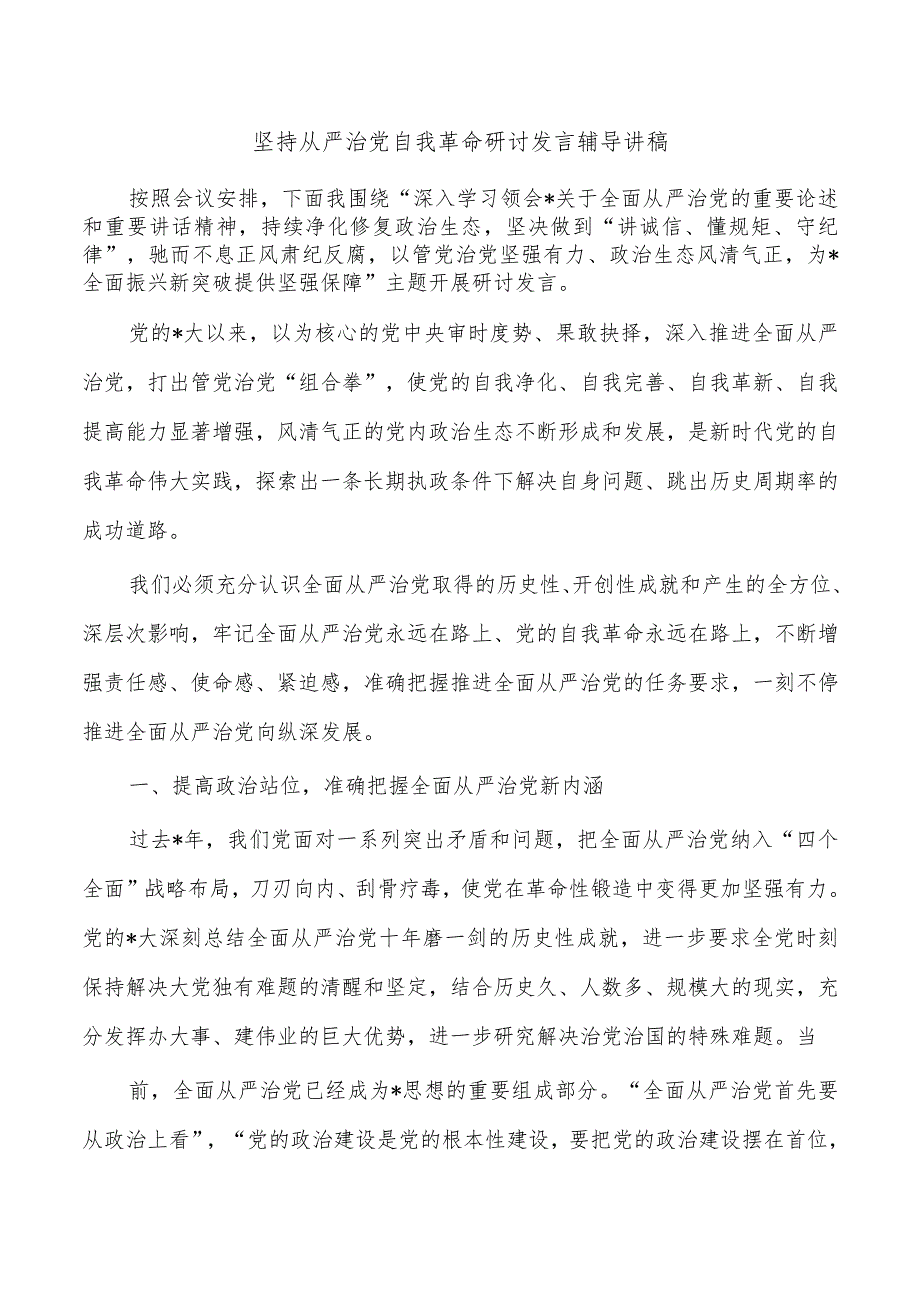 坚持从严治党自我革命研讨发言辅导讲稿

按照会议安排，下面我围绕“深入学习领会*关于全面从严治党的重要论述和重要讲话精神，持续净化修复政治生态，坚决做到“讲诚信、懂规矩、守纪律”，驰而不息正风肃纪反腐，以管党治党坚强有力、政治生态风清气正，为*全面振兴新突破提供坚强保障”主题开展研讨发言。

党的*大以来，以为核心的党中央审时度势、果敢抉择，深入推进全面从严治党，打出管党治党“组合拳”，使党的自我净化、自我完善、自我革新、自我提高能力显著增强，风清气正的党内政治生态不断形成和发展，是新时代党的自我革命伟大实践，探索出一条长期执政条件下解决自身问题、跳出历史周期率的成功道路。

我们必须充分认识全面从严治党取得的历史性、开创性成就和产生的全方位、深层次影响，牢记全面从严治党永远在路上、党的自我革命永远在路上，不断增强责任感、使命感、紧迫感，准确把握推进全面从严治党的任务要求，一刻不停推进全面从严治党向纵深发展。

一、提高政治站位，准确把握全面从严治党新内涵

过去*年，我们党面对一系列突出矛盾和问题，把全面从严治党纳入“四个全面”战略布局，刀刃向内、刮骨疗毒，使党在革命性锻造中变得更加坚强有力。党的*大深刻总结全面从严治党十年磨一剑的历史性成就，进一步要求全党时刻保持解决大党独有难题的清醒和坚定，结合历史久、人数多、规模大的现实，充分发挥办大事、建伟业的巨大优势，进一步研究解决治党治国的特殊难题。当

前，全面从严治党已经成为*思想的重要组成部分。“全面从严治党首先要从政治上看”，“党的政治建设是党的根本性建设，要把党的政治建设摆在首位，